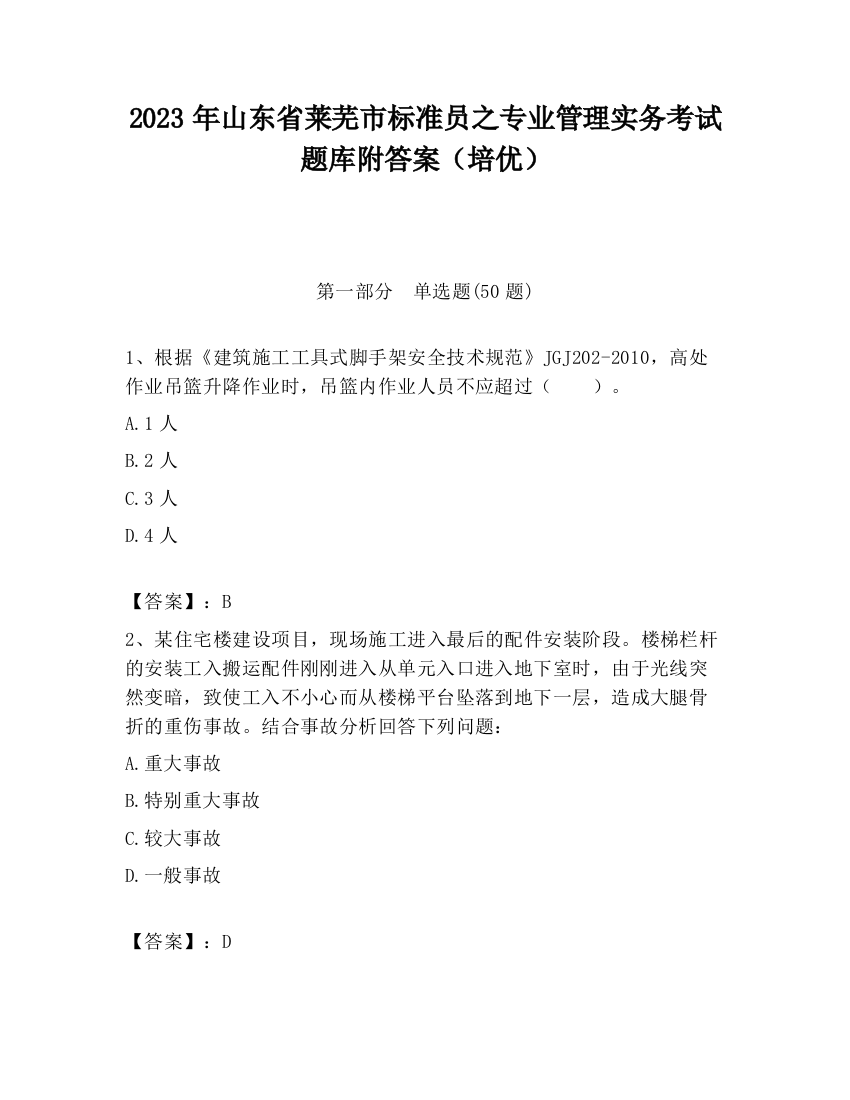 2023 年山东省莱芜市标准员之专业管理实务考试题库附答案（培优）

第一部分　单选题(50 题)

1、根据《建筑施工工具式脚手架安全技术规范》JGJ202-2010，高处作业吊篮升降作业时，吊篮内作业人员不应超过（　　）。

A.1 人

B.2 人

C.3 人

D.4 人

【答案】：B

2、某住宅楼建设项目，现场施工进入最后的配件安装阶段。楼梯栏杆的安装工入搬运配件刚刚进入从单元入口进入地下室时，由于光线突然变暗，致使工入不小心而从楼梯平台坠落到地下一层，造成大腿骨折的重伤事故。结合事故分析回答下列问题：

A.重大事故

B.特别重大事故

C.较大事故

D.一般事故

【答案】：D